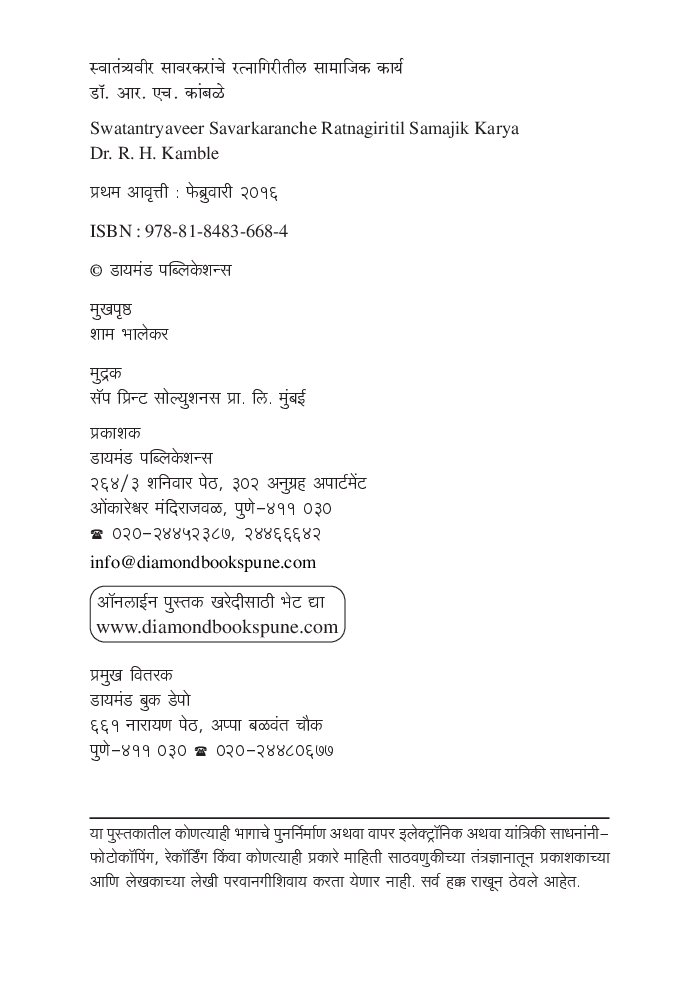 स्वातंत्र्यवीर सावरकरांचे रत्नागिरीतील सामाजिक कार्य
डॉ. आर. एच. कांबळे

Swatantryaveer Savarkaranche Ratnagiritil Samajik Karya
Dr. R. H. Kamble

प्रथम आवृत्ती : फेब्रुवारी २०१६

ISBN : 978-81-8483-668-4

© डायमंड पब्लिकेशन्स

मुखपृष्ठ
शाम भालेकर

मुद्रक
सॅप प्रिन्ट सोल्युशनस प्रा. लि. मुंबई

प्रकाशक
डायमंड पब्लिकेशन्स
२६४/३ शनिवार पेठ, ३०२ अनुग्रह अपार्टमेंट
ओंकारेश्वर मंदिराजवळ, पुणे-४११ ०३०
☎ ०२०-२४४५२३८७, २४४६६६४२
info@diamondbookspune.com

ऑनलाईन पुस्तक खरेदीसाठी भेट द्या
www.diamondbookspune.com

प्रमुख वितरक
डायमंड बुक डेपो
६६१ नारायण पेठ, अप्पा बळवंत चौक
पुणे-४११ ०३० ☎ ०२०-२४४८०६७७

या पुस्तकातील कोणत्याही भागाचे पुनर्निर्माण अथवा वापर इलेक्ट्रॉनिक अथवा यांत्रिकी साधनांनी- फोटोकॉपिंग, रेकॉर्डिंग किंवा कोणत्याही प्रकारे माहिती साठवणुकीच्या तंत्रज्ञानातून प्रकाशकाच्या आणि लेखकाच्या लेखी परवानगीशिवाय करता येणार नाही. सर्व हक्क राखून ठेवले आहेत.